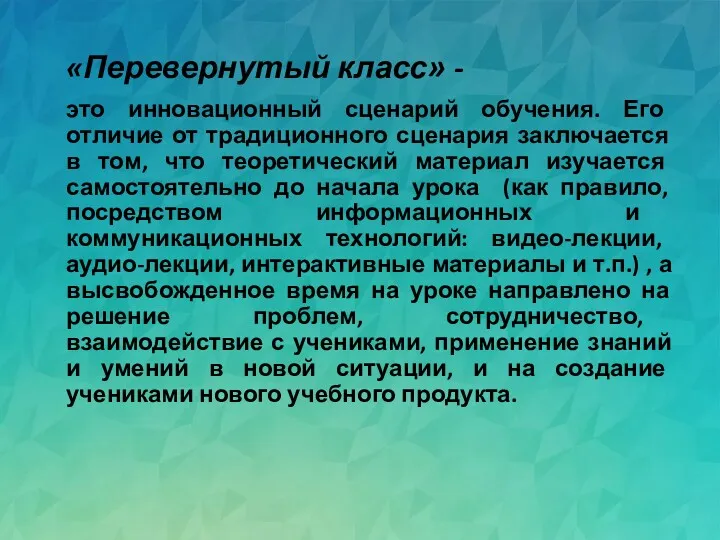 «Перевернутый класс» -

это инновационный сценарий обучения. Его отличие от традиционного сценария заключается в том, что теоретический материал изучается самостоятельно до начала урока (как правило, посредством информационных и коммуникационных технологий: видео-лекции, аудио-лекции, интерактивные материалы и т.п.) , а высвобожденное время на уроке направлено на решение проблем, сотрудничество, взаимодействие с учениками, применение знаний и умений в новой ситуации, и на создание учениками нового учебного продукта.